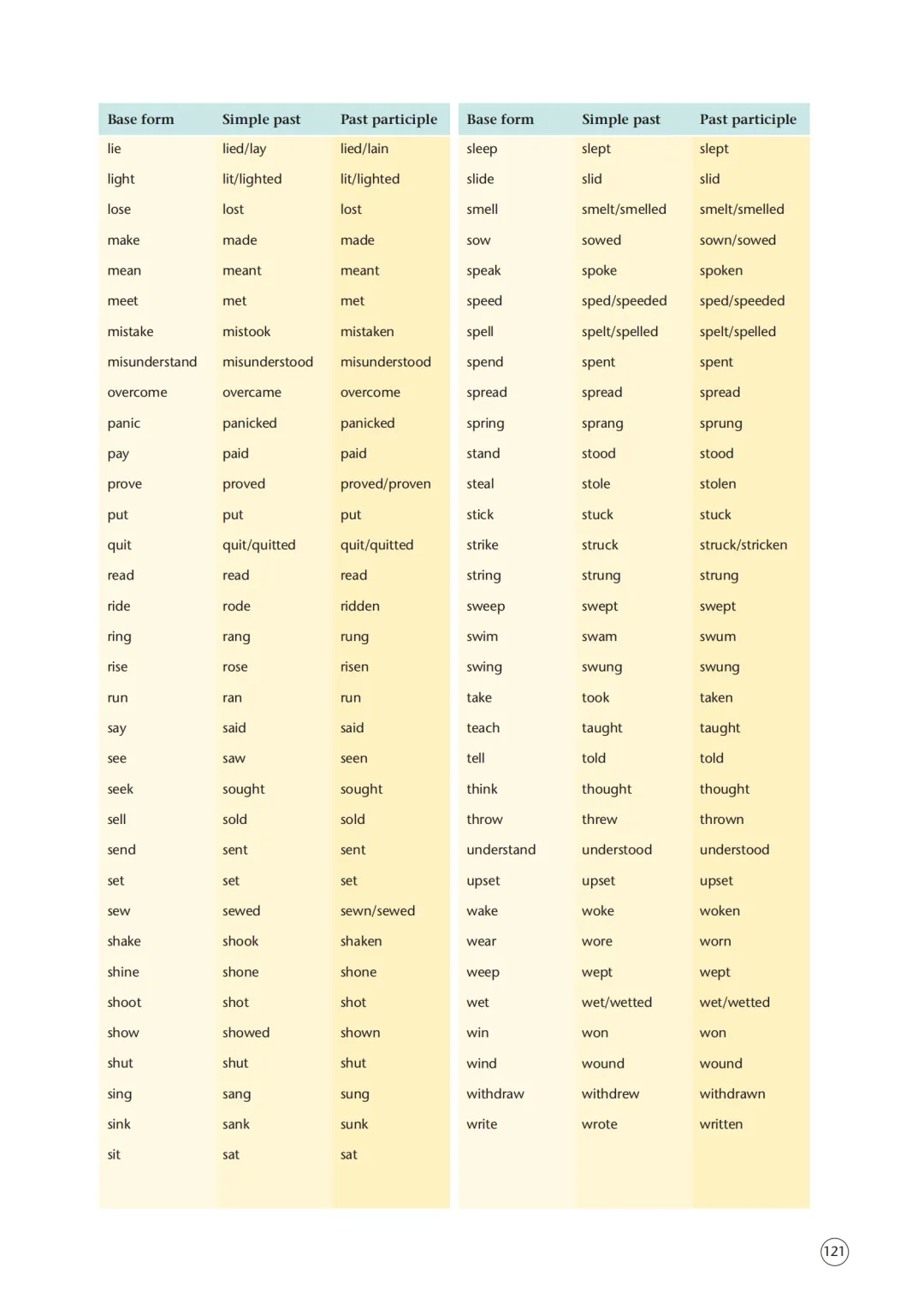 | Base form | Simple past | Past participle |
|---|---|---|
| lie | lied/lay | lied/lain |
| light | lit/lighted | lit/lighted |
| lose | lost | lost |
| make | made | made |
| mean | meant | meant |
| meet | met | met |
| mistake | mistook | mistaken |
| misunderstand | misunderstood | misunderstood |
| overcome | overcame | overcome |
| panic | panicked | panicked |
| pay | paid | paid |
| prove | proved | proved/proven |
| put | put | put |
| quit | quit/quitted | quit/quitted |
| read | read | read |
| ride | rode | ridden |
| ring | rang | rung |
| rise | rose | risen |
| run | ran | run |
| say | said | said |
| see | saw | seen |
| seek | sought | sought |
| sell | sold | sold |
| send | sent | sent |
| set | set | set |
| sew | sewed | sewn/sewed |
| shake | shook | shaken |
| shine | shone | shone |
| shoot | shot | shot |
| show | showed | shown |
| shut | shut | shut |
| sing | sang | sung |
| sink | sank | sunk |
| sit | sat | sat |

| Base form | Simple past | Past participle |
|---|---|---|
| sleep | slept | slept |
| slide | slid | slid |
| smell | smelt/smelled | smelt/smelled |
| sow | sowed | sown/sowed |
| speak | spoke | spoken |
| speed | sped/speeded | sped/speeded |
| spell | spelt/spelled | spelt/spelled |
| spend | spent | spent |
| spread | spread | spread |
| spring | sprang | sprung |
| stand | stood | stood |
| steal | stole | stolen |
| stick | stuck | stuck |
| strike | struck | struck/stricken |
| string | strung | strung |
| sweep | swept | swept |
| swim | swam | swum |
| swing | swung | swung |
| take | took | taken |
| teach | taught | taught |
| tell | told | told |
| think | thought | thought |
| throw | threw | thrown |
| understand | understood | understood |
| upset | upset | upset |
| wake | woke | woken |
| wear | wore | worn |
| weep | wept | wept |
| wet | wet/wetted | wet/wetted |
| win | won | won |
| wind | wound | wound |
| withdraw | withdrew | withdrawn |
| write | wrote | written |

121